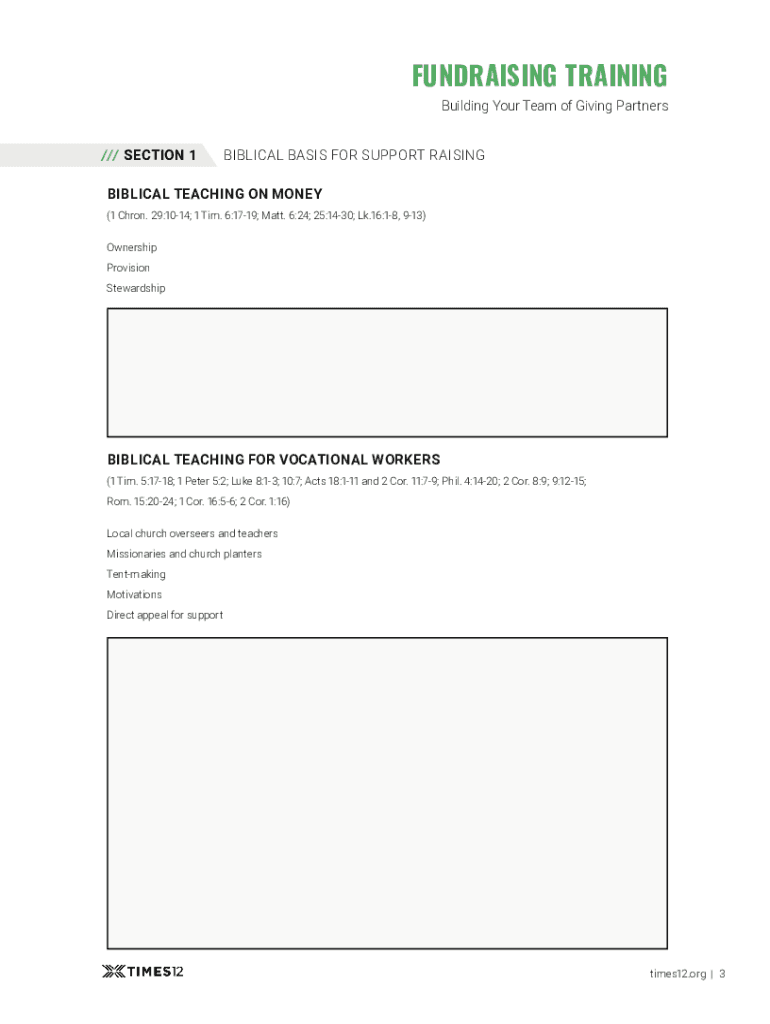 FUNDRAISING TRAINING
Building Your Team of Giving Partners

/// SECTION 1 BIBLICAL BASIS FOR SUPPORT RAISING

BIBLICAL TEACHING ON MONEY
(1 Chron. 29:10-14; 1 Tim. 6:17-19; Matt. 6:24; 25:14-30; Lk.16:1-8, 9-13)

Ownership
Provision
Stewardship

BIBLICAL TEACHING FOR VOCATIONAL WORKERS
(1 Tim. 5:17-18; 1 Peter 5:2; Luke 8:1-3; 10:7; Acts 18:1-11 and 2 Cor. 11:7-9; Phil. 4:14-20; 2 Cor. 8:9; 9:12-15; Rom. 15:20-24; 1 Cor. 16:5-6; 2 Cor. 1:16)

Local church overseers and teachers
Missionaries and church planters
Tent-making
Motivations
Direct appeal for support

TIMES12

times12.org | 3